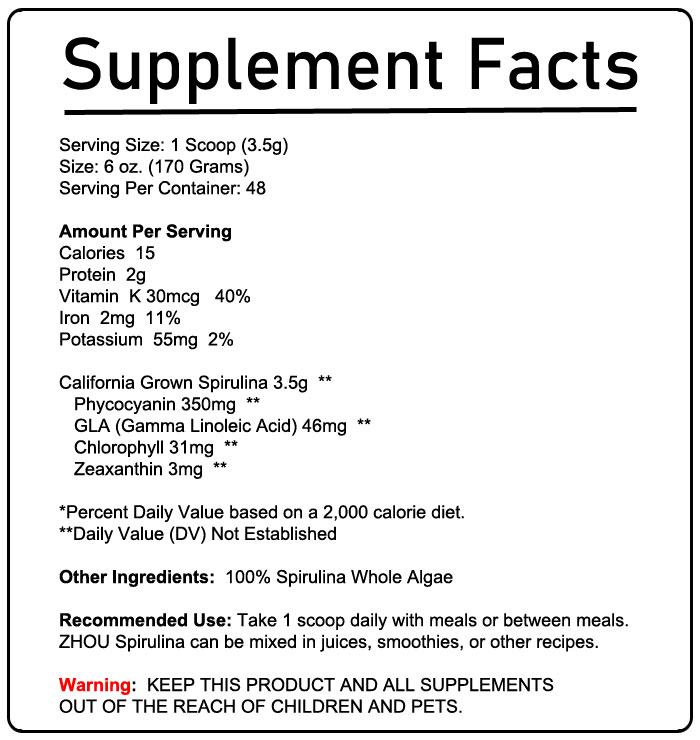 Supplement Facts

Serving Size: 1 Scoop (3.5g)
Size: 6 oz. (170 Grams)
Serving Per Container: 48

Amount Per Serving
Calories 15
Protein 2g
Vitamin K 30mcg 40%
Iron 2mg 11%
Potassium 55mg 2%

California Grown Spirulina 3.5g **
Phycocyanin 350mg **
GLA (Gamma Linoleic Acid) 46mg **
Chlorophyll 31mg **
Zeaxanthin 3mg **

*Percent Daily Value based on a 2,000 calorie diet.
**Daily Value (DV) Not Established

Other Ingredients: 100% Spirulina Whole Algae

Recommended Use: Take 1 scoop daily with meals or between meals. ZHOU Spirulina can be mixed in juices, smoothies, or other recipes.

Warning: KEEP THIS PRODUCT AND ALL SUPPLEMENTS OUT OF THE REACH OF CHILDREN AND PETS.